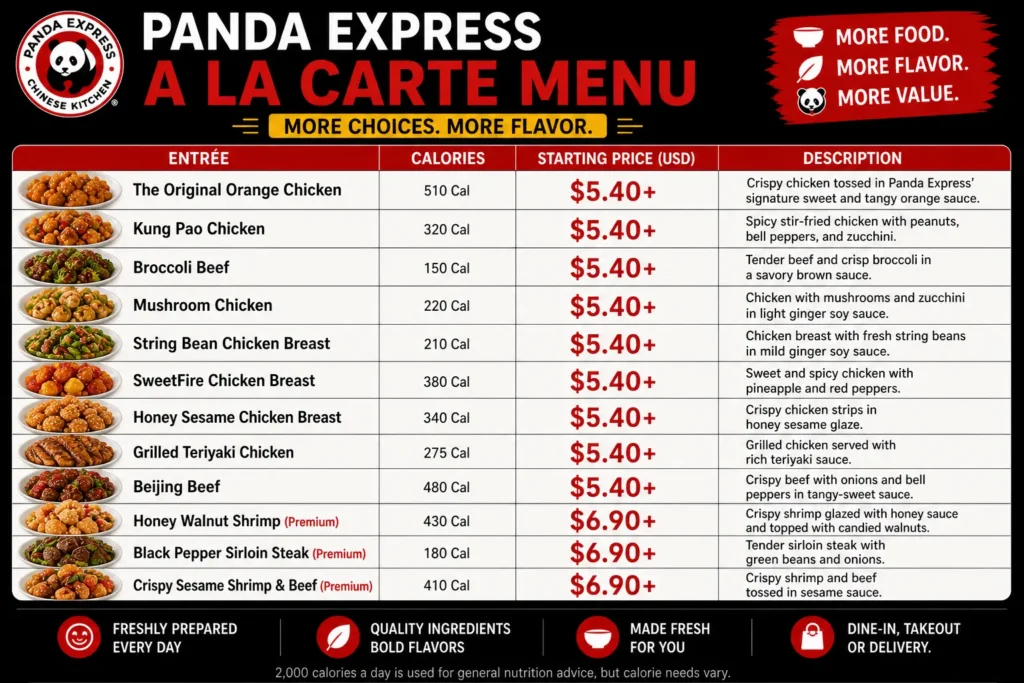 PANDA EXPRESS
CHINESE KITCHEN

PANDA EXPRESS
A LA CARTE MENU
MORE CHOICES. MORE FLAVOR.

MORE FOOD.
MORE FLAVOR.
MORE VALUE.

| ENTRÉE | CALORIES | STARTING PRICE (USD) | DESCRIPTION |
|---|---|---|---|
| The Original Orange Chicken | 510 Cal | $5.40+ | Crispy chicken tossed in Panda Express' signature sweet and tangy orange sauce. |
| Kung Pao Chicken | 320 Cal | $5.40+ | Spicy stir-fried chicken with peanuts, bell peppers, and zucchini. |
| Broccoli Beef | 150 Cal | $5.40+ | Tender beef and crisp broccoli in a savory brown sauce. |
| Mushroom Chicken | 220 Cal | $5.40+ | Chicken with mushrooms and zucchini in light ginger soy sauce. |
| String Bean Chicken Breast | 210 Cal | $5.40+ | Chicken breast with fresh string beans in mild ginger soy sauce. |
| SweetFire Chicken Breast | 380 Cal | $5.40+ | Sweet and spicy chicken with pineapple and red peppers. |
| Honey Sesame Chicken Breast | 340 Cal | $5.40+ | Crispy chicken strips in honey sesame glaze. |
| Grilled Teriyaki Chicken | 275 Cal | $5.40+ | Grilled chicken served with rich teriyaki sauce. |
| Beijing Beef | 480 Cal | $5.40+ | Crispy beef with onions and bell peppers in tangy-sweet sauce. |
| Honey Walnut Shrimp (Premium) | 430 Cal | $6.90+ | Crispy shrimp glazed with honey sauce and topped with candied walnuts. |
| Black Pepper Sirloin Steak (Premium) | 180 Cal | $6.90+ | Tender sirloin steak with green beans and onions. |
| Crispy Sesame Shrimp & Beef (Premium) | 410 Cal | $6.90+ | Crispy shrimp and beef tossed in sesame sauce. |

FRESHLY PREPARED EVERY DAY
QUALITY INGREDIENTS BOLD FLAVORS
MADE FRESH FOR YOU
DINE-IN, TAKEOUT OR DELIVERY.

2,000 calories a day is used for general nutrition advice, but calorie needs vary.